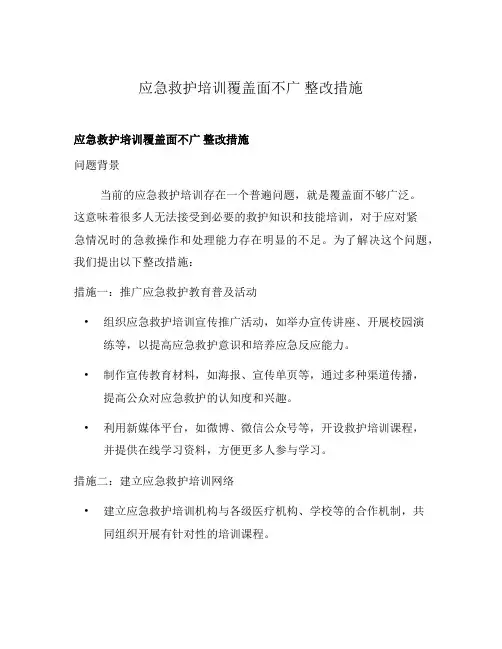 应急救护培训覆盖面不广 整改措施

应急救护培训覆盖面不广 整改措施

问题背景

当前的应急救护培训存在一个普遍问题，就是覆盖面不够广泛。这意味着很多人无法接受到必要的救护知识和技能培训，对于应对紧急情况时的急救操作和处理能力存在明显的不足。为了解决这个问题，我们提出以下整改措施：

措施一：推广应急救护教育普及活动

• 组织应急救护培训宣传推广活动，如举办宣传讲座、开展校园演练等，以提高应急救护意识和培养应急反应能力。

• 制作宣传教育材料，如海报、宣传单页等，通过多种渠道传播，提高公众对应急救护的认知度和兴趣。

• 利用新媒体平台，如微博、微信公众号等，开设救护培训课程，并提供在线学习资料，方便更多人参与学习。

措施二：建立应急救护培训网络

• 建立应急救护培训机构与各级医疗机构、学校等的合作机制，共同组织开展有针对性的培训课程。